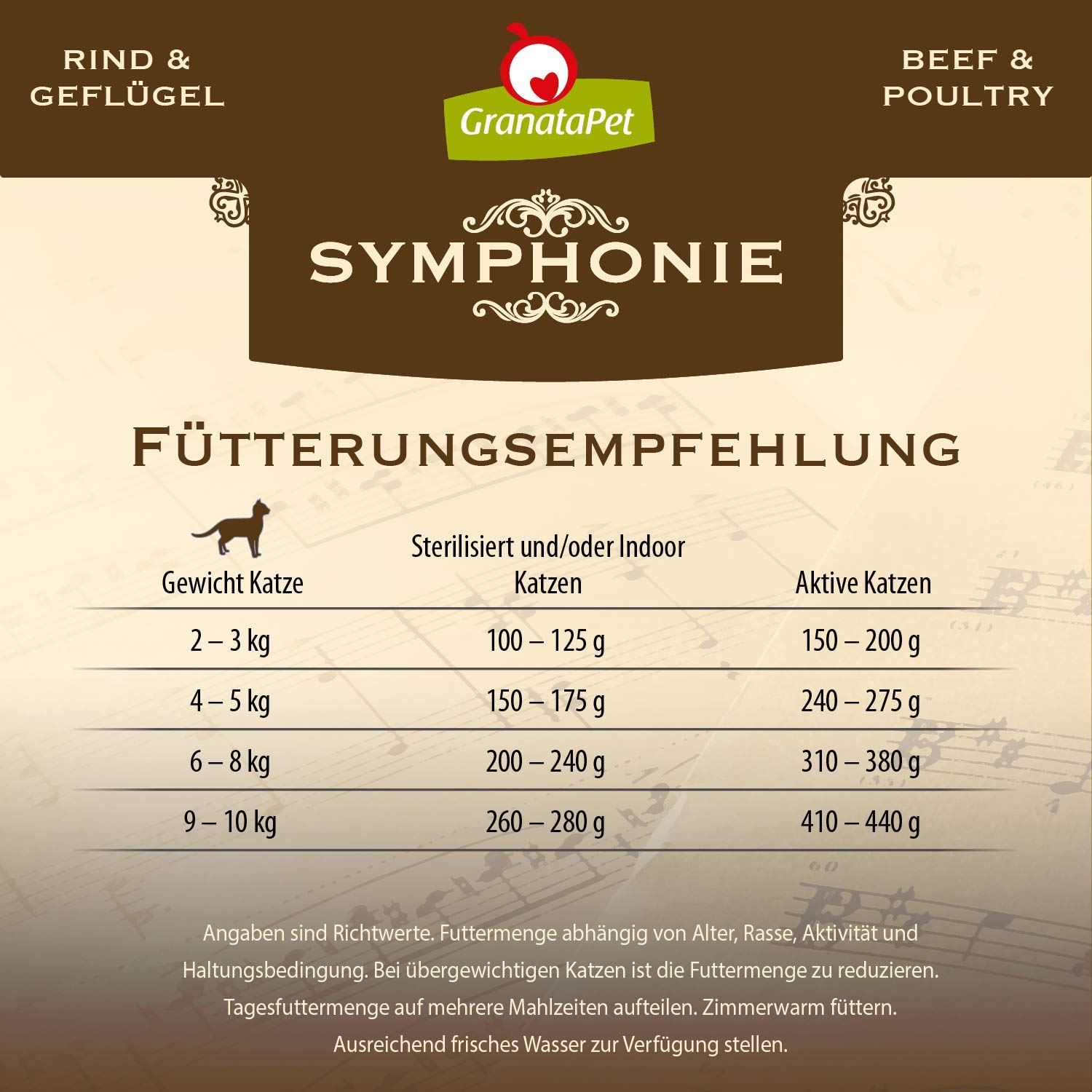 RIND &
GEFLÜGEL

GranataPet

BEEF &
POULTRY

SYMPHONIE

FÜTTERUNGSEMPFEHLUNG

| Gewicht Katze | Sterilisiert und/oder Indoor Katzen | Aktive Katzen |
|---|---|---|
| 2 – 3 kg | 100 – 125 g | 150 – 200 g |
| 4 – 5 kg | 150 – 175 g | 240 – 275 g |
| 6 – 8 kg | 200 – 240 g | 310 – 380 g |
| 9 – 10 kg | 260 – 280 g | 410 – 440 g |

Angaben sind Richtwerte. Futtermenge abhängig von Alter, Rasse, Aktivität und Haltungsbedingung. Bei übergewichtigen Katzen ist die Futtermenge zu reduzieren. Tagesfuttermenge auf mehrere Mahlzeiten aufteilen. Zimmerwarm füttern. Ausreichend frisches Wasser zur Verfügung stellen.